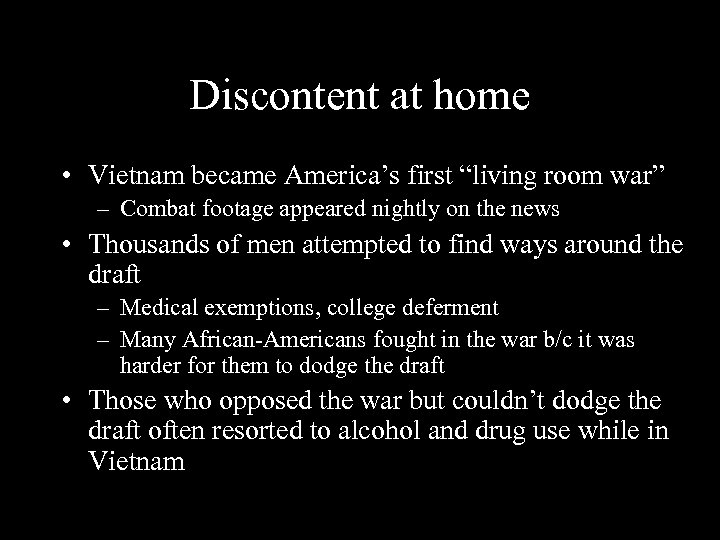 Discontent at home

• Vietnam became America’s first “living room war”
  – Combat footage appeared nightly on the news
• Thousands of men attempted to find ways around the draft
  – Medical exemptions, college deferment
  – Many African-Americans fought in the war b/c it was harder for them to dodge the draft
• Those who opposed the war but couldn’t dodge the draft often resorted to alcohol and drug use while in Vietnam